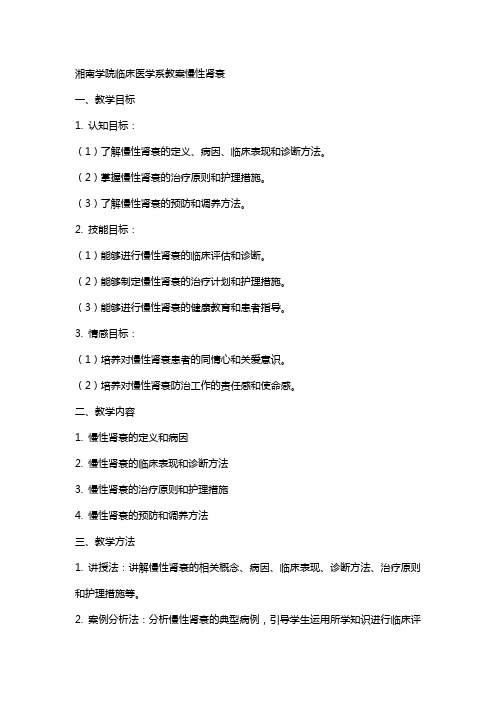 湘南学院临床医学系教案慢性肾衰

一、教学目标

1. 认知目标：

（1）了解慢性肾衰的定义、病因、临床表现和诊断方法。

（2）掌握慢性肾衰的治疗原则和护理措施。

（3）了解慢性肾衰的预防和调养方法。

2. 技能目标：

（1）能够进行慢性肾衰的临床评估和诊断。

（2）能够制定慢性肾衰的治疗计划和护理措施。

（3）能够进行慢性肾衰的健康教育和患者指导。

3. 情感目标：

（1）培养对慢性肾衰患者的同情心和关爱意识。

（2）培养对慢性肾衰防治工作的责任感和使命感。

二、教学内容

1. 慢性肾衰的定义和病因

2. 慢性肾衰的临床表现和诊断方法

3. 慢性肾衰的治疗原则和护理措施

4. 慢性肾衰的预防和调养方法

三、教学方法

1. 讲授法：讲解慢性肾衰的相关概念、病因、临床表现、诊断方法、治疗原则和护理措施等。

2. 案例分析法：分析慢性肾衰的典型病例，引导学生运用所学知识进行临床评